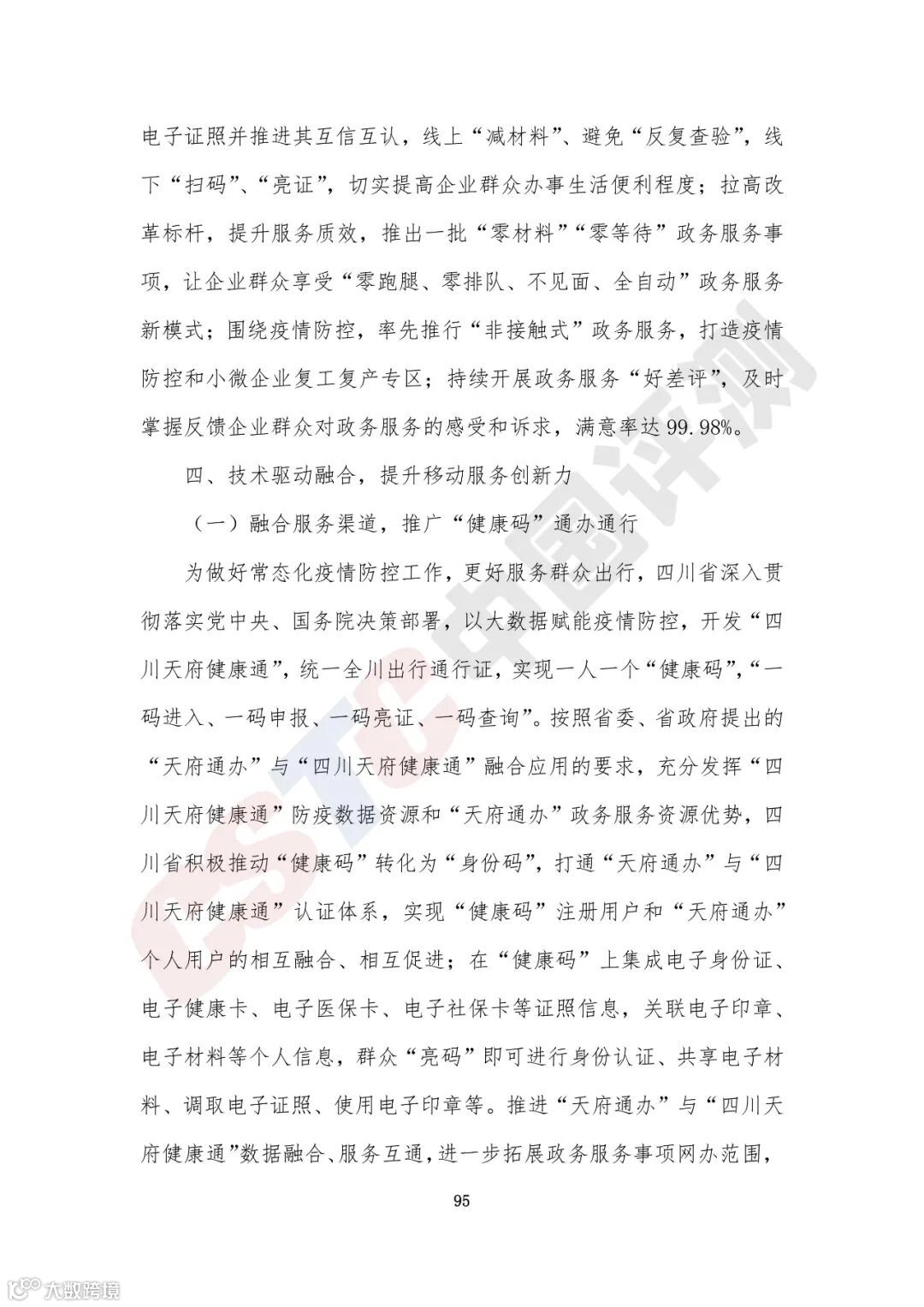 电子证照并推进其互信互认，线上“减材料”、避免“反复查验”，线下“扫码”、“亮证”，切实提高企业群众办事生活便利程度；拉高改革标杆，提升服务质效，推出一批“零材料”“零等待”政务服务事项，让企业群众享受“零跑腿、零排队、不见面、全自动”政务服务新模式；围绕疫情防控，率先推行“非接触式”政务服务，打造疫情防控和小微企业复工复产专区；持续开展政务服务“好差评”，及时掌握反馈企业群众对政务服务的感受和诉求，满意率达99.98%。

四、技术驱动融合，提升移动服务创新力

（一）融合服务渠道，推广“健康码”通办通行

为做好常态化疫情防控工作，更好服务群众出行，四川省深入贯彻落实党中央、国务院决策部署，以大数据赋能疫情防控，开发“四川天府健康通”，统一全川出行通行证，实现一人一个“健康码”，“一码进入、一码申报、一码亮证、一码查询”。按照省委、省政府提出的“天府通办”与“四川天府健康通”融合应用的要求，充分发挥“四川天府健康通”防疫数据资源和“天府通办”政务服务资源优势，四川省积极推动“健康码”转化为“身份码”，打通“天府通办”与“四川天府健康通”认证体系，实现“健康码”注册用户和“天府通办”个人用户的相互融合、相互促进；在“健康码”上集成电子身份证、电子健康卡、电子医保卡、电子社保卡等证照信息，关联电子印章、电子材料等个人信息，群众“亮码”即可进行身份认证、共享电子材料、调取电子证照、使用电子印章等。推进“天府通办”与“四川天府健康通”数据融合、服务互通，进一步拓展政务服务事项网办范围，

95

CSTC中国评测

大数跨境